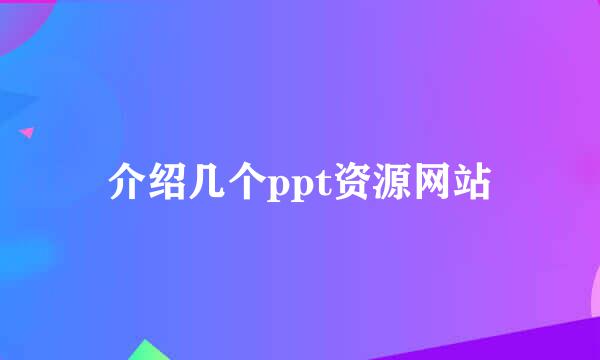 介绍几个ppt资源网站